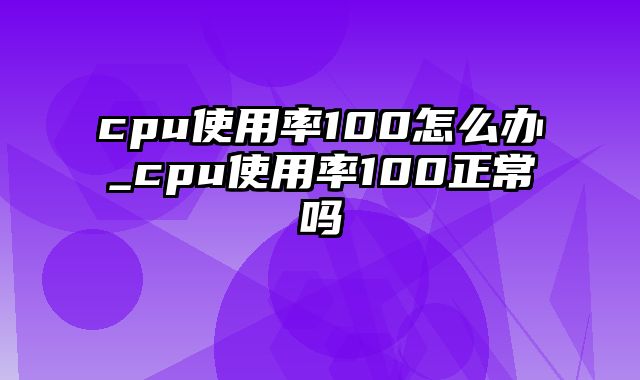 cpu使用率100怎么办_cpu使用率100正常吗